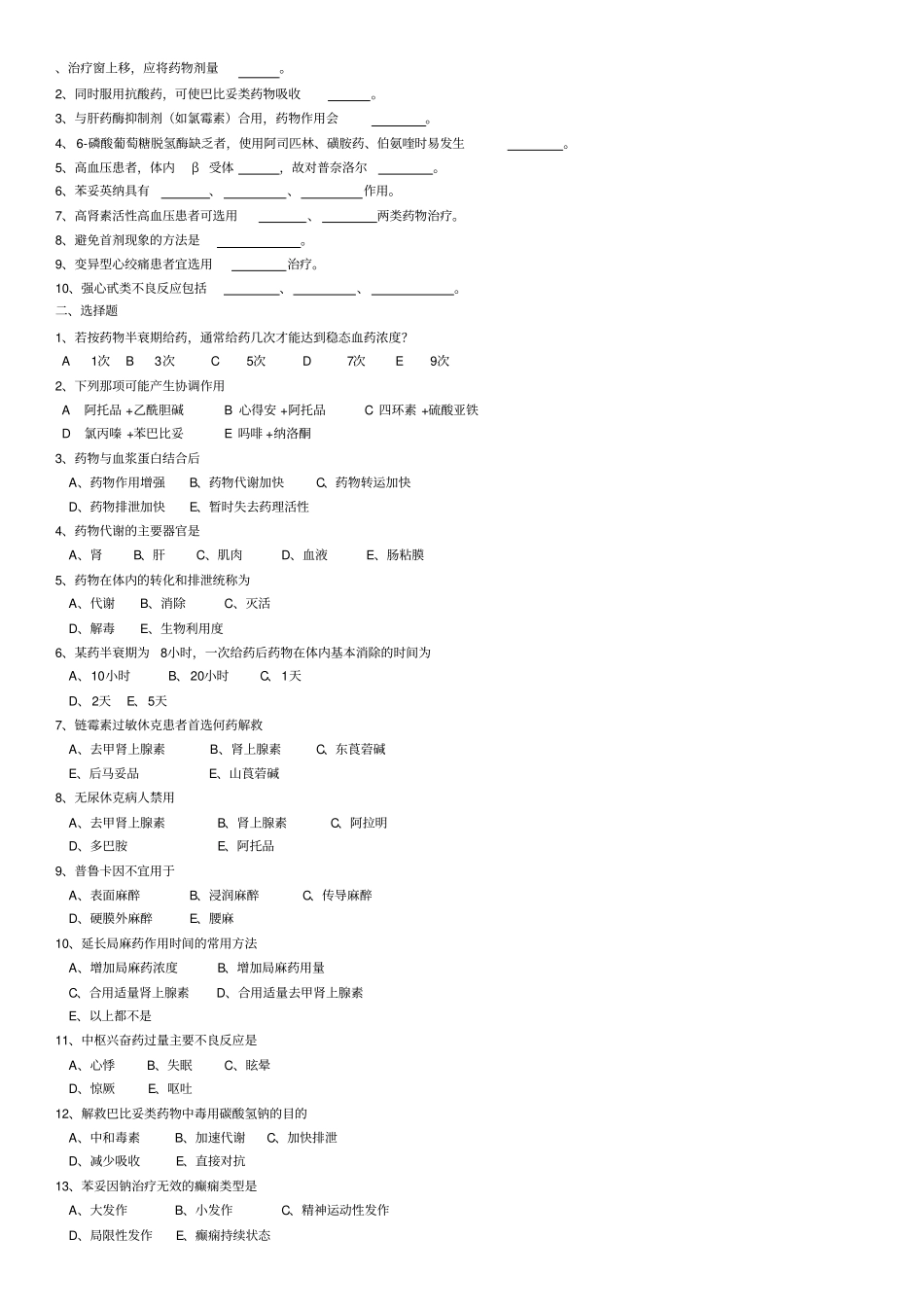 、治疗窗上移，应将药物剂量 ______。

2、同时服用抗酸药，可使巴比妥类药物吸收 ______。

3、与肝药酶抑制剂（如氯霉素）合用，药物作用会 ________。

4、6-磷酸葡萄糖脱氢酶缺乏者，使用阿司匹林、磺胺药、伯氨喹时易发生 ________。

5、高血压患者，体内 β 受体 ______，故对普奈洛尔 ________。

6、苯妥英纳具有 _______、_________、_________作用。

7、高肾素活性高血压患者可选用 _______、________两类药物治疗。

8、避免首剂现象的方法是 ____________。

9、变异型心绞痛患者宜选用 ________治疗。

10、强心甙类不良反应包括 ________、_________、____________。

二、选择题

1、若按药物半衰期给药，通常给药几次才能达到稳态血药浓度?

A 1次 B 3次 C 5次 D 7次 E 9次

2、下列那项可能产生协调作用

A 阿托品 +乙酰胆碱 B 心得安 +阿托品 C 四环素 +硫酸亚铁

D 氯丙嗪 +苯巴比妥 E 吗啡 +纳洛酮

3、药物与血浆蛋白结合后

A、药物作用增强 B、药物代谢加快 C、药物转运加快

D、药物排泄加快 E、暂时失去药理活性

4、药物代谢的主要器官是

A、肾 B、肝 C、肌肉 D、血液 E、肠粘膜

5、药物在体内的转化和排泄统称为

A、代谢 B、消除 C、灭活

D、解毒 E、生物利用度

6、某药半衰期为 8小时，一次给药后药物在体内基本消除的时间为

A、10小时 B、20小时 C、1天

D、2天 E、5天

7、链霉素过敏休克患者首选何药解救

A、去甲肾上腺素 B、肾上腺素 C、东莨菪碱

E、后马妥品 E、山莨菪碱

8、无尿休克病人禁用

A、去甲肾上腺素 B、肾上腺素 C、阿拉明

D、多巴胺 E、阿托品

9、普鲁卡因不宜用于

A、表面麻醉 B、浸润麻醉 C、传导麻醉

D、硬膜外麻醉 E、腰麻

10、延长局麻药作用时间的常用方法

A、增加局麻药浓度 B、增加局麻药用量

C、合用适量肾上腺素 D、合用适量去甲肾上腺素

E、以上都不是

11、中枢兴奋药过量主要不良反应是

A、心悸 B、失眠 C、眩晕

D、惊厥 E、呕吐

12、解救巴比妥类药物中毒用碳酸氢钠的目的

A、中和毒素 B、加速代谢 C、加快排泄

D、减少吸收 E、直接对抗

13、苯妥因钠治疗无效的癫痫类型是

A、大发作 B、小发作 C、精神运动性发作

D、局限性发作 E、癫痫持续状态